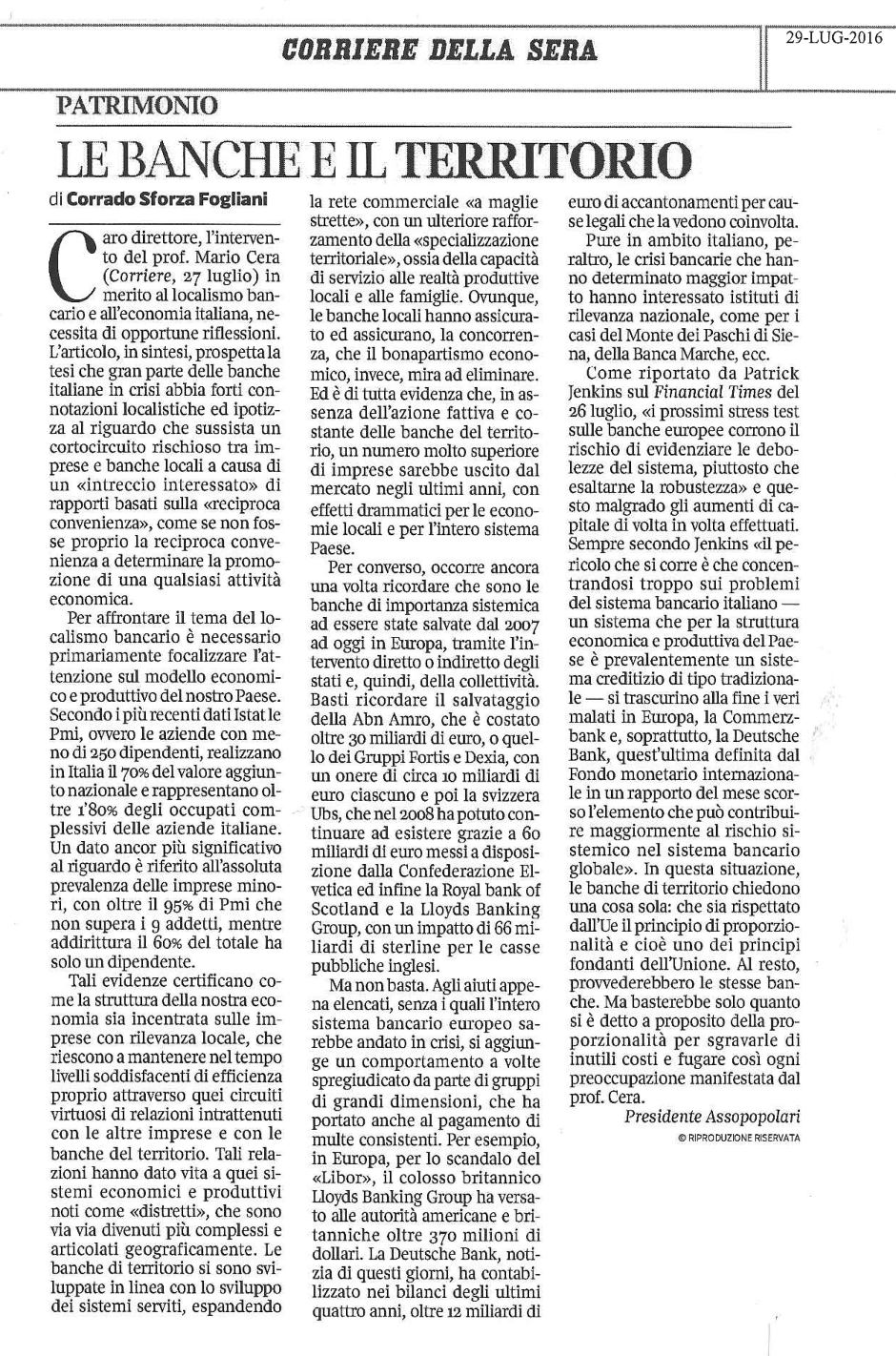 CORRIERE DELLA SERA

29-LUG-2016

PATRIMONIO

LE BANCHE E IL TERRITORIO

di Corrado Sforza Fogliani

Caro direttore, l'intervento del prof. Mario Cera (Corriere, 27 luglio) in merito al localismo bancario e all'economia italiana, necessita di opportune riflessioni. L'articolo, in sintesi, prospetta la tesi che gran parte delle banche italiane in crisi abbia forti connotazioni localistiche ed ipotizza al riguardo che sussista un cortocircuito rischioso tra imprese e banche locali a causa di un «intreccio interessato» di rapporti basati sulla «reciproca convenienza», come se non fosse proprio la reciproca convenienza a determinare la promozione di una qualsiasi attività economica.

Per affrontare il tema del localismo bancario è necessario primariamente focalizzare l'attenzione sul modello economico e produttivo del nostro Paese. Secondo i più recenti dati Istat le Pmi, ovvero le aziende con meno di 250 dipendenti, realizzano in Italia il 70% del valore aggiunto nazionale e rappresentano oltre l'80% degli occupati complessivi delle aziende italiane. Un dato ancor più significativo al riguardo è riferito all'assoluta prevalenza delle imprese minori, con oltre il 95% di Pmi che non supera i 9 addetti, mentre addirittura il 60% del totale ha solo un dipendente.

Tali evidenze certificano come la struttura della nostra economia sia incentrata sulle imprese con rilevanza locale, che riescono a mantenere nel tempo livelli soddisfacenti di efficienza proprio attraverso quei circuiti virtuosi di relazioni intrattenuti con le altre imprese e con le banche del territorio. Tali relazioni hanno dato vita a quei sistemi economici e produttivi noti come «distretti», che sono via via divenuti più complessi e articolati geograficamente. Le banche di territorio si sono sviluppate in linea con lo sviluppo dei sistemi serviti, espandendo la rete commerciale «a maglie strette», con un ulteriore rafforzamento della «specializzazione territoriale», ossia della capacità di servizio alle realtà produttive locali e alle famiglie. Ovunque, le banche locali hanno assicurato ed assicurano, la concorrenza, che il bonapartismo economico, invece, mira ad eliminare. Ed è di tutta evidenza che, in assenza dell'azione fattiva e costante delle banche del territorio, un numero molto superiore di imprese sarebbe uscito dal mercato negli ultimi anni, con effetti drammatici per le economie locali e per l'intero sistema Paese.

Per converso, occorre ancora una volta ricordare che sono le banche di importanza sistemica ad essere state salvate dal 2007 ad oggi in Europa, tramite l'intervento diretto o indiretto degli stati e, quindi, della collettività. Basti ricordare il salvataggio della Abn Amro, che è costato oltre 30 miliardi di euro, o quello dei Gruppi Fortis e Dexia, con un onere di circa 10 miliardi di euro ciascuno e poi la svizzera Ubs, che nel 2008 ha potuto continuare ad esistere grazie a 60 miliardi di euro messi a disposizione dalla Confederazione Elvetica ed infine la Royal bank of Scotland e la Lloyds Banking Group, con un impatto di 66 miliardi di sterline per le casse pubbliche inglesi.

Ma non basta. Agli aiuti appena elencati, senza i quali l'intero sistema bancario europeo sarebbe andato in crisi, si aggiunge un comportamento a volte spregiudicato da parte di gruppi di grandi dimensioni, che ha portato anche al pagamento di multe consistenti. Per esempio, in Europa, per lo scandalo del «Libor», il colosso britannico Lloyds Banking Group ha versato alle autorità americane e britanniche oltre 370 milioni di dollari. La Deutsche Bank, notizia di questi giorni, ha contabilizzato nei bilanci degli ultimi quattro anni, oltre 12 miliardi di euro di accantonamenti per cause legali che la vedono coinvolta.

Pure in ambito italiano, peraltro, le crisi bancarie che hanno determinato maggior impatto hanno interessato istituti di rilevanza nazionale, come per i casi del Monte dei Paschi di Siena, della Banca Marche, ecc.

Come riportato da Patrick Jenkins sul Financial Times del 26 luglio, «i prossimi stress test sulle banche europee corrono il rischio di evidenziare le debolezze del sistema, piuttosto che esaltarne la robustezza» e questo malgrado gli aumenti di capitale di volta in volta effettuati. Sempre secondo Jenkins «il pericolo che si corre è che concentrandosi troppo sui problemi del sistema bancario italiano — un sistema che per la struttura economica e produttiva del Paese è prevalentemente un sistema creditizio di tipo tradizionale — si trascurino alla fine i veri malati in Europa, la Commerzbank e, soprattutto, la Deutsche Bank, quest'ultima definita dal Fondo monetario internazionale in un rapporto del mese scorso l'elemento che può contribuire maggiormente al rischio sistemico nel sistema bancario globale». In questa situazione, le banche di territorio chiedono una cosa sola: che sia rispettato dall'Ue il principio di proporzionalità e cioè uno dei principi fondanti dell'Unione. Al resto, provvederebbero le stesse banche. Ma basterebbe solo quanto si è detto a proposito della proporzionalità per sgravarle di inutili costi e fugare così ogni preoccupazione manifestata dal prof. Cera.

Presidente Assopopolari

© RIPRODUZIONE RISERVATA